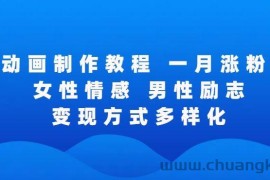 动画制作教程 一月涨粉
女性情感 男性励志
变现方式多样化

www.chuangk